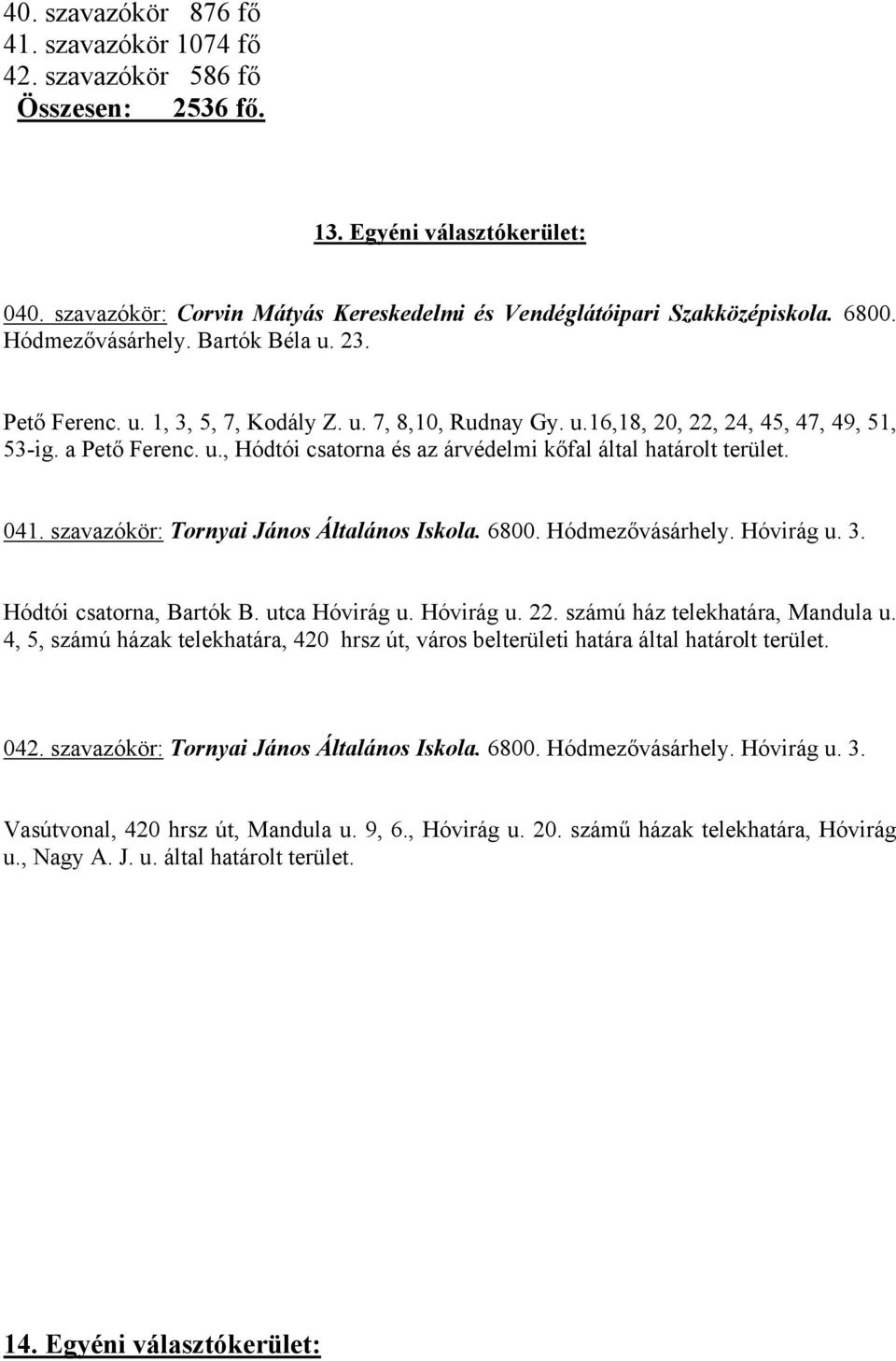 40. szavazókör 876 fő
41. szavazókör 1074 fő
42. szavazókör 586 fő
Összesen: 2536 fő.

13. Egyéni választókerület:

040. szavazókör: Corvin Mátyás Kereskedelmi és Vendéglátóipari Szakközépiskola. 6800. Hódmezővásárhely. Bartók Béla u. 23.

Pető Ferenc. u. 1, 3, 5, 7, Kodály Z. u. 7, 8,10, Rudnay Gy. u.16,18, 20, 22, 24, 45, 47, 49, 51, 53-ig. a Pető Ferenc. u., Hódtói csatorna és az árvédelmi kőfal által határolt terület.

041. szavazókör: Tornyai János Általános Iskola. 6800. Hódmezővásárhely. Hóvirág u. 3.

Hódtói csatorna, Bartók B. utca Hóvirág u. Hóvirág u. 22. számú ház telekhatára, Mandula u. 4, 5, számú házak telekhatára, 420 hrsz út, város belterületi határa által határolt terület.

042. szavazókör: Tornyai János Általános Iskola. 6800. Hódmezővásárhely. Hóvirág u. 3.

Vasútvonal, 420 hrsz út, Mandula u. 9, 6., Hóvirág u. 20. számű házak telekhatára, Hóvirág u., Nagy A. J. u. által határolt terület.

14. Egyéni választókerület: